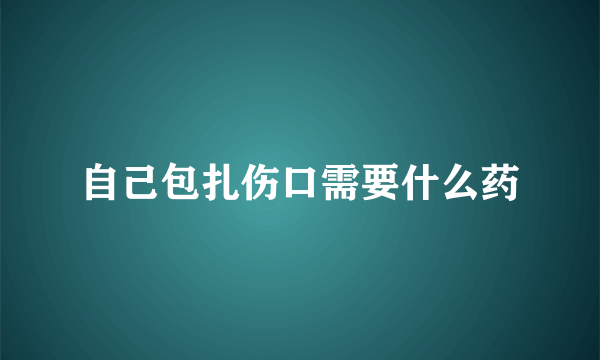 自己包扎伤口需要什么药